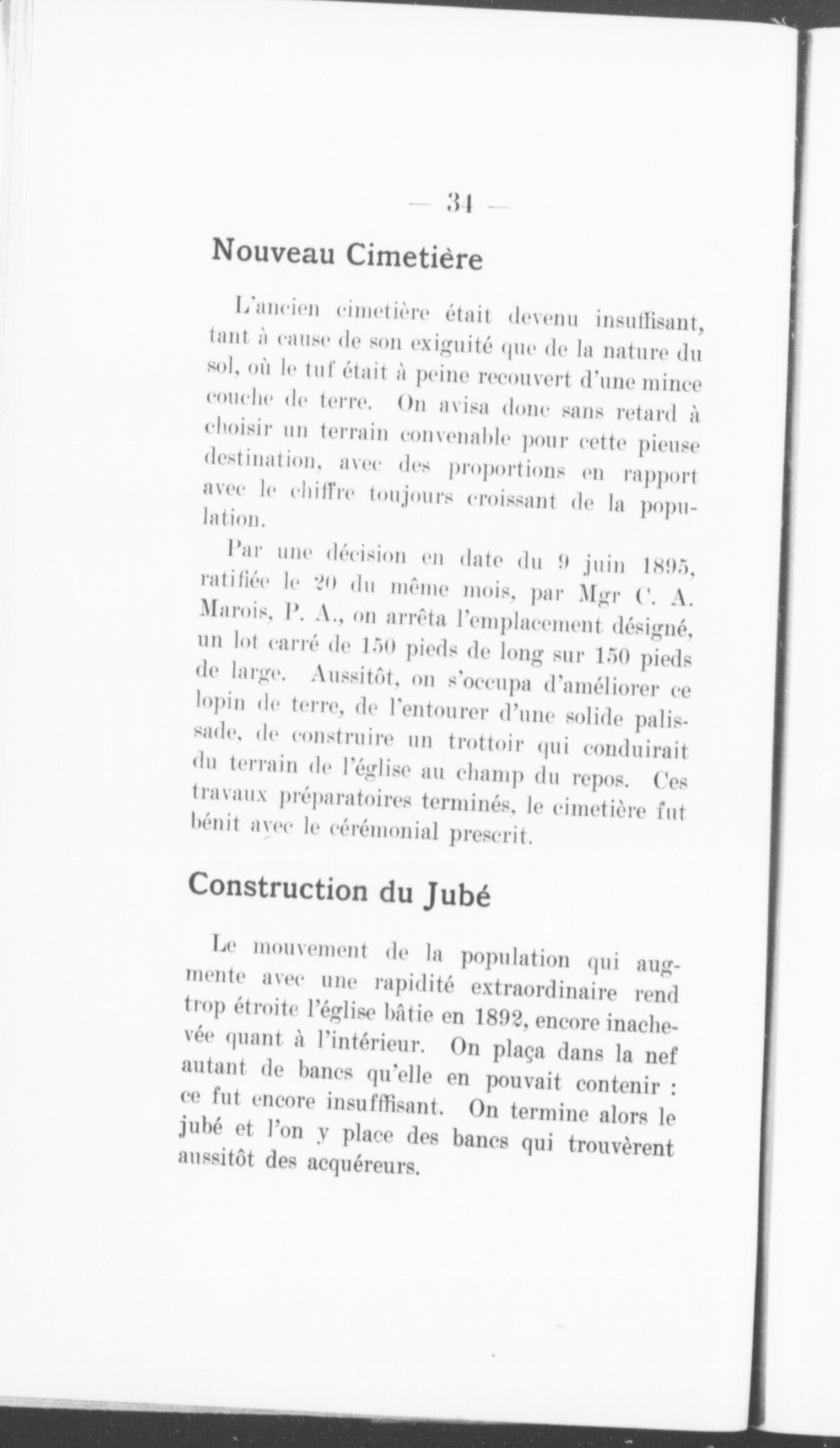 — 34 —

Nouveau Cimetière

L'ancien cimetière était devenu insuffisant, tant à cause de son exiguité que de la nature du sol, où le tuf était à peine recouvert d'une mince couche de terre. On avisa donc sans retard à choisir un terrain convenable pour cette pieuse destination, avec des proportions en rapport avec le chiffre toujours croissant de la population.

Par une décision en date du 9 juin 1895, ratifiée le 20 du même mois, par Mgr C. A. Marois, P. A., on arrêta l'emplacement désigné, un lot carré de 150 pieds de long sur 150 pieds de large. Aussitôt, on s'occupa d'améliorer ce lopin de terre, de l'entourer d'une solide palissade, de construire un trottoir qui conduirait du terrain de l'église au champ du repos. Ces travaux préparatoires terminés, le cimetière fut bénit avec le cérémonial prescrit.

Construction du Jubé

Le mouvement de la population qui augmente avec une rapidité extraordinaire rend trop étroite l'église bâtie en 1892, encore inachevée quant à l'intérieur. On plaça dans la nef autant de bancs qu'elle en pouvait contenir : ce fut encore insufffisant. On termine alors le jubé et l'on y place des bancs qui trouvèrent aussitôt des acquéreurs.